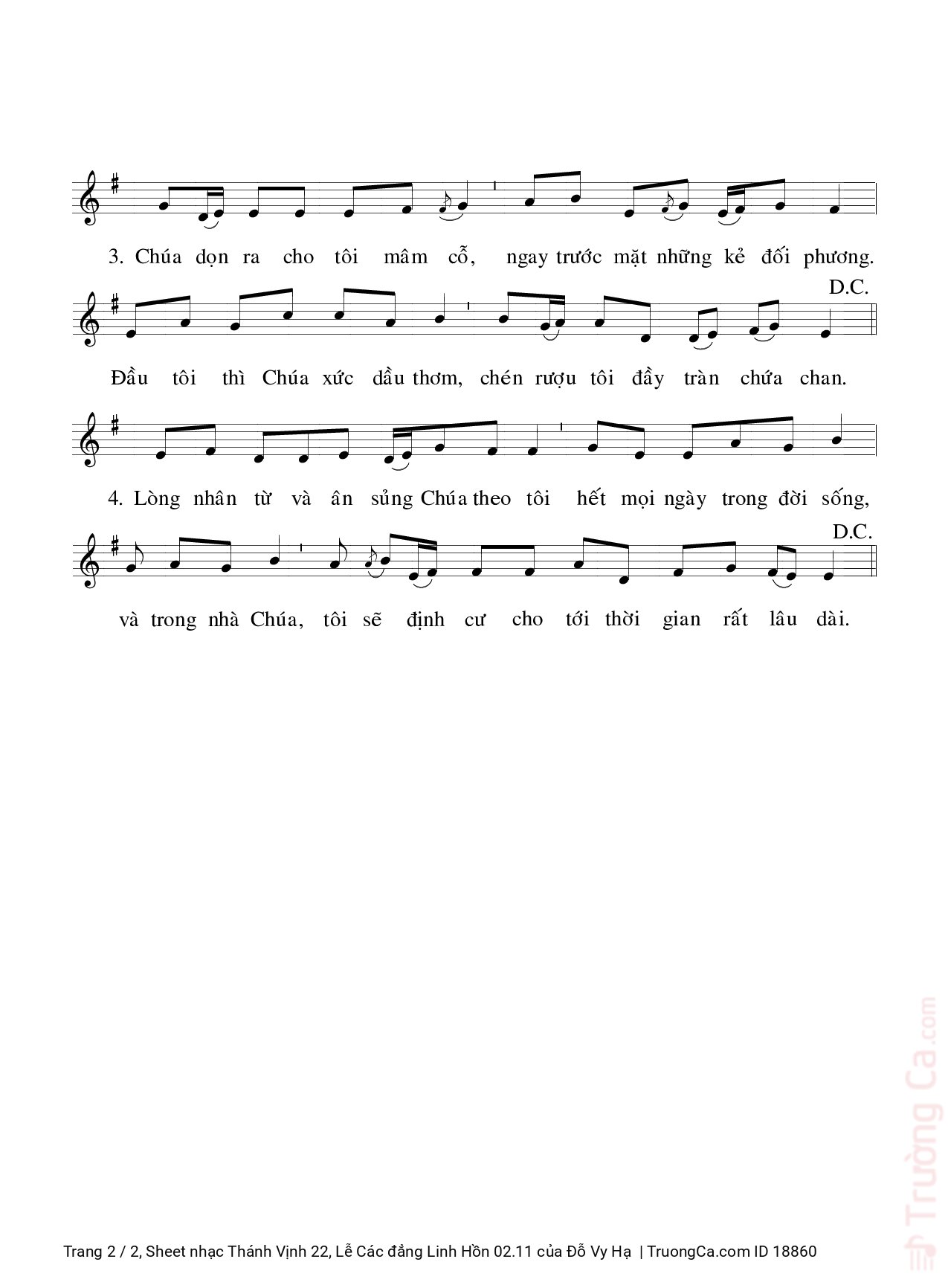 3. Chúa dọn ra cho tôi mâm cỗ, ngay trước mặt những kẻ đối phương.

D.C.

Đầu tôi thì Chúa xức dầu thơm, chén rượu tôi đầy tràn chứa chan.

4. Lòng nhân từ và ân sủng Chúa theo tôi hết mọi ngày trong đời sống,

D.C.

và trong nhà Chúa, tôi sẽ định cư cho tới thời gian rất lâu dài.

Trường Ca.com

Trang 2 / 2, Sheet nhạc Thánh Vịnh 22, Lễ Các đẳng Linh Hồn 02.11 của Đỗ Vy Hạ | TruongCa.com ID 18860